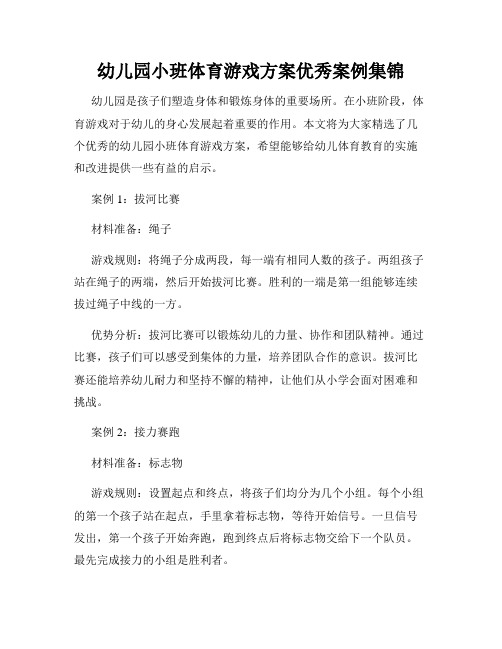 幼儿园小班体育游戏方案优秀案例集锦

幼儿园是孩子们塑造身体和锻炼身体的重要场所。在小班阶段，体育游戏对于幼儿的身心发展起着重要的作用。本文将为大家精选了几个优秀的幼儿园小班体育游戏方案，希望能够给幼儿体育教育的实施和改进提供一些有益的启示。

案例 1：拔河比赛

材料准备：绳子

游戏规则：将绳子分成两段，每一端有相同人数的孩子。两组孩子站在绳子的两端，然后开始拔河比赛。胜利的一端是第一组能够连续拔过绳子中线的一方。

优势分析：拔河比赛可以锻炼幼儿的力量、协作和团队精神。通过比赛，孩子们可以感受到集体的力量，培养团队合作的意识。拔河比赛还能培养幼儿耐力和坚持不懈的精神，让他们从小学会面对困难和挑战。

案例 2：接力赛跑

材料准备：标志物

游戏规则：设置起点和终点，将孩子们均分为几个小组。每个小组的第一个孩子站在起点，手里拿着标志物，等待开始信号。一旦信号发出，第一个孩子开始奔跑，跑到终点后将标志物交给下一个队员。最先完成接力的小组是胜利者。